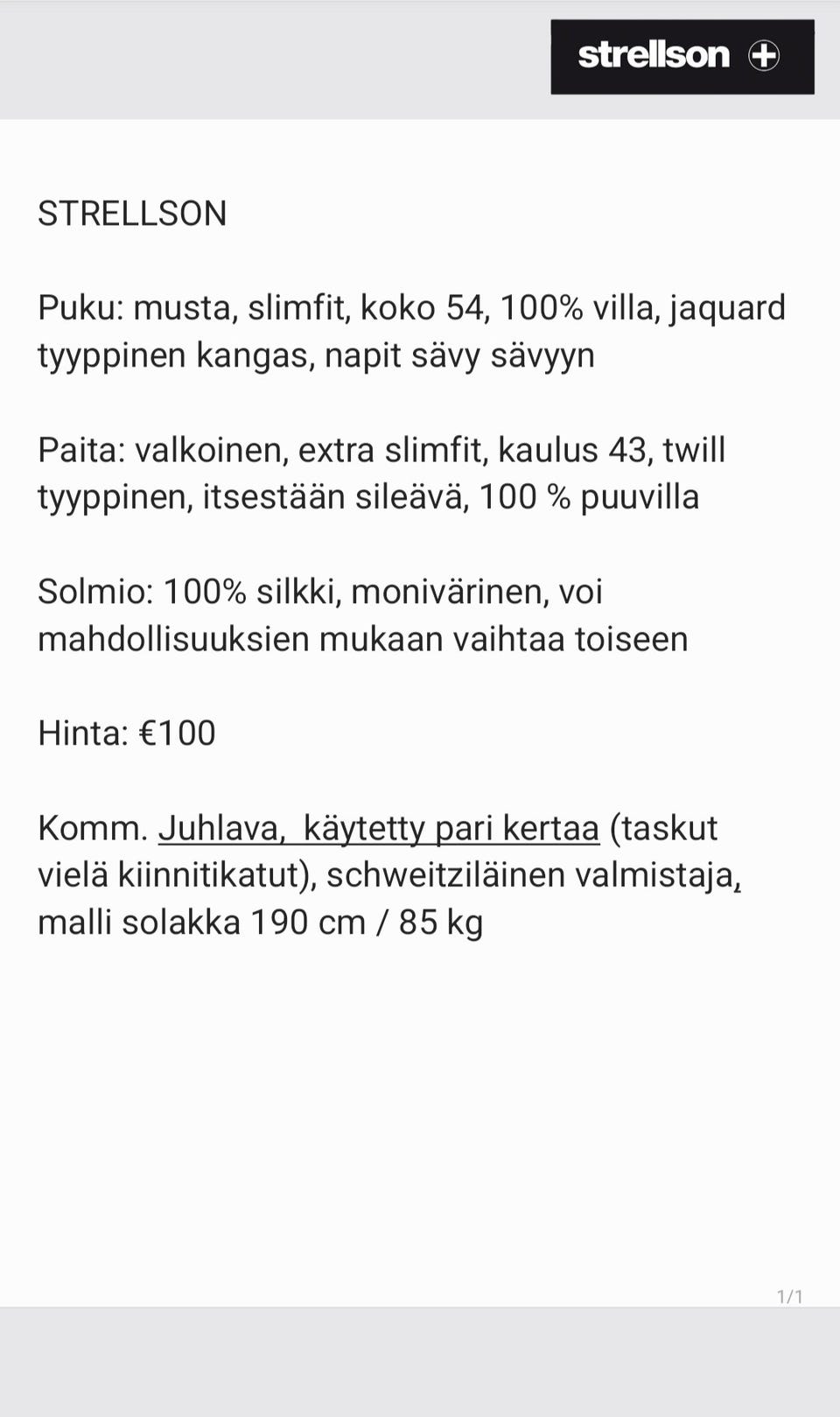 strellson

STRELLSON

Puku: musta, slimfit, koko 54, 100% villa, jaquard tyyppinen kangas, napit sävy sävyyn

Paita: valkoinen, extra slimfit, kaulus 43, twill tyyppinen, itsestään sileävä, 100 % puuvilla

Solmio: 100% silkki, monivärinen, voi mahdollisuuksien mukaan vaihtaa toiseen

Hinta: €100

Komm. Juhlava, käytetty pari kertaa (taskut vielä kiinnitikatut), schweitziläinen valmistaja, malli solakka 190 cm / 85 kg

1/1